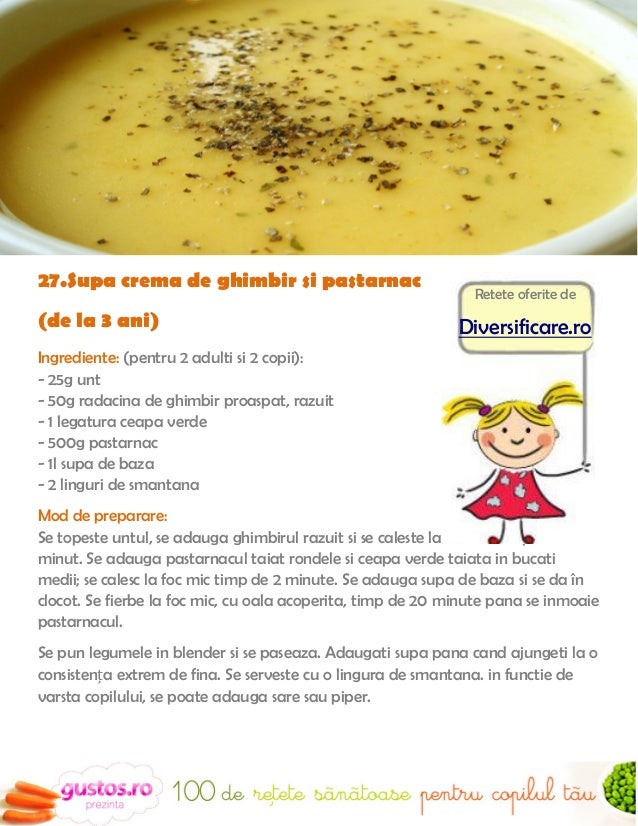 27.Supa crema de ghimbir și pastarnac

(de la 3 ani)

Retete oferite de

Diversificare.ro

Ingrediente: (pentru 2 adulti si 2 copii):
- 25g unt
- 50g radacina de ghimbir proaspat, razuit
- 1 legatura ceapa verde
- 500g pastarnac
- 1l supa de baza
- 2 linguri de smantana

Mod de preparare:
Se topeste untul, se adauga ghimbirul razuit si se caleste la minut. Se adauga pastarnacul taiat rondele si ceapa verde taiata in bucati medii; se calesc la foc mic timp de 2 minute. Se adauga supa de baza si se da în clocot. Se fierbe la foc mic, cu oala acoperita, timp de 20 minute pana se inmoaie pastarnacul.

Se pun legumele in blender si se paseaza. Adaugati supa pana cand ajungeti la o consistența extrem de fina. Se serveste cu o lingura de smantana. in functie de varsta copilului, se poate adauga sare sau piper.

gustos.ro prezinta 100 de rețete sănătoase pentru copilul tău